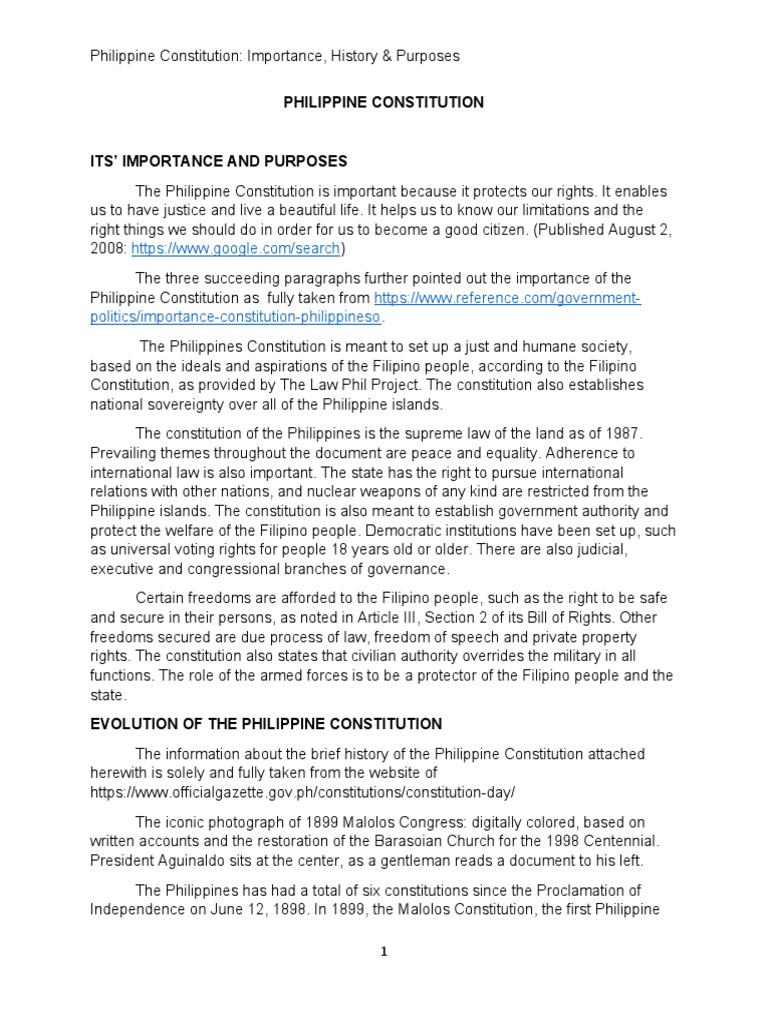 Philippine Constitution: Importance, History & Purposes

PHILIPPINE CONSTITUTION

ITS' IMPORTANCE AND PURPOSES

The Philippine Constitution is important because it protects our rights. It enables us to have justice and live a beautiful life. It helps us to know our limitations and the right things we should do in order for us to become a good citizen. (Published August 2, 2008: https://www.google.com/search)

The three succeeding paragraphs further pointed out the importance of the Philippine Constitution as fully taken from https://www.reference.com/government-politics/importance-constitution-philippineso.

The Philippines Constitution is meant to set up a just and humane society, based on the ideals and aspirations of the Filipino people, according to the Filipino Constitution, as provided by The Law Phil Project. The constitution also establishes national sovereignty over all of the Philippine islands.

The constitution of the Philippines is the supreme law of the land as of 1987. Prevailing themes throughout the document are peace and equality. Adherence to international law is also important. The state has the right to pursue international relations with other nations, and nuclear weapons of any kind are restricted from the Philippine islands. The constitution is also meant to establish government authority and protect the welfare of the Filipino people. Democratic institutions have been set up, such as universal voting rights for people 18 years old or older. There are also judicial, executive and congressional branches of governance.

Certain freedoms are afforded to the Filipino people, such as the right to be safe and secure in their persons, as noted in Article III, Section 2 of its Bill of Rights. Other freedoms secured are due process of law, freedom of speech and private property rights. The constitution also states that civilian authority overrides the military in all functions. The role of the armed forces is to be a protector of the Filipino people and the state.

EVOLUTION OF THE PHILIPPINE CONSTITUTION

The information about the brief history of the Philippine Constitution attached herewith is solely and fully taken from the website of https://www.officialgazette.gov.ph/constitutions/constitution-day/

The iconic photograph of 1899 Malolos Congress: digitally colored, based on written accounts and the restoration of the Barasoian Church for the 1998 Centennial. President Aguinaldo sits at the center, as a gentleman reads a document to his left.

The Philippines has had a total of six constitutions since the Proclamation of Independence on June 12, 1898. In 1899, the Malolos Constitution, the first Philippine

1